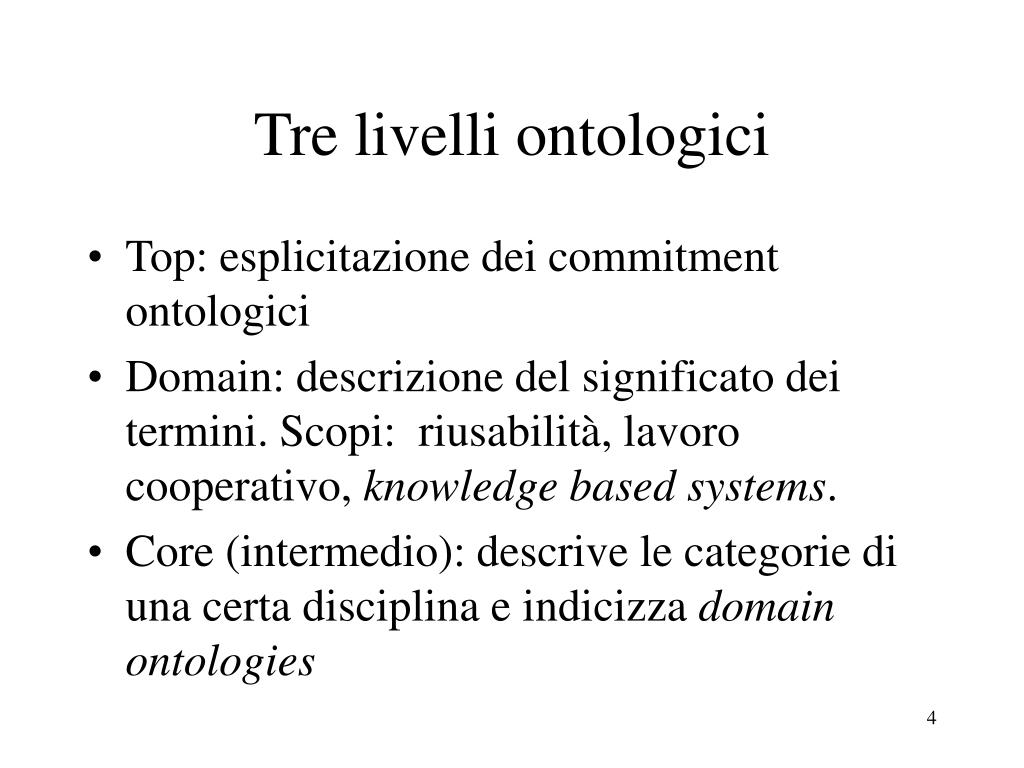 Tre livelli ontologici

• Top: esplicitazione dei commitment ontologici
• Domain: descrizione del significato dei termini. Scopi: riusabilità, lavoro cooperativo, knowledge based systems.
• Core (intermedio): descrive le categorie di una certa disciplina e indicizza domain ontologies

4